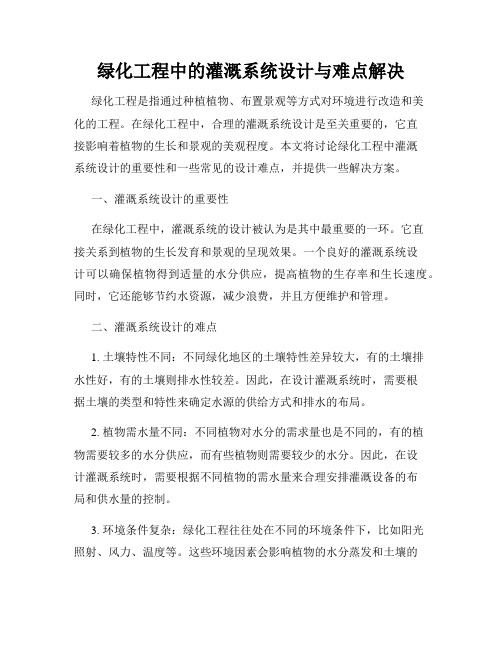 绿化工程中的灌溉系统设计与难点解决

绿化工程是指通过种植植物、布置景观等方式对环境进行改造和美化的工程。在绿化工程中，合理的灌溉系统设计是至关重要的，它直接影响着植物的生长和景观的美观程度。本文将讨论绿化工程中灌溉系统设计的重要性和一些常见的设计难点，并提供一些解决方案。

一、灌溉系统设计的重要性

在绿化工程中，灌溉系统的设计被认为是其中最重要的一环。它直接关系到植物的生长发育和景观的呈现效果。一个良好的灌溉系统设计可以确保植物得到适量的水分供应，提高植物的生存率和生长速度。同时，它还能够节约水资源，减少浪费，并且方便维护和管理。

二、灌溉系统设计的难点

1. 土壤特性不同：不同绿化地区的土壤特性差异较大，有的土壤排水性好，有的土壤则排水性较差。因此，在设计灌溉系统时，需要根据土壤的类型和特性来确定水源的供给方式和排水的布局。

2. 植物需水量不同：不同植物对水分的需求量也是不同的，有的植物需要较多的水分供应，而有些植物则需要较少的水分。因此，在设计灌溉系统时，需要根据不同植物的需水量来合理安排灌溉设备的布局和供水量的控制。

3. 环境条件复杂：绿化工程往往处在不同的环境条件下，比如阳光照射、风力、温度等。这些环境因素会影响植物的水分蒸发和土壤的